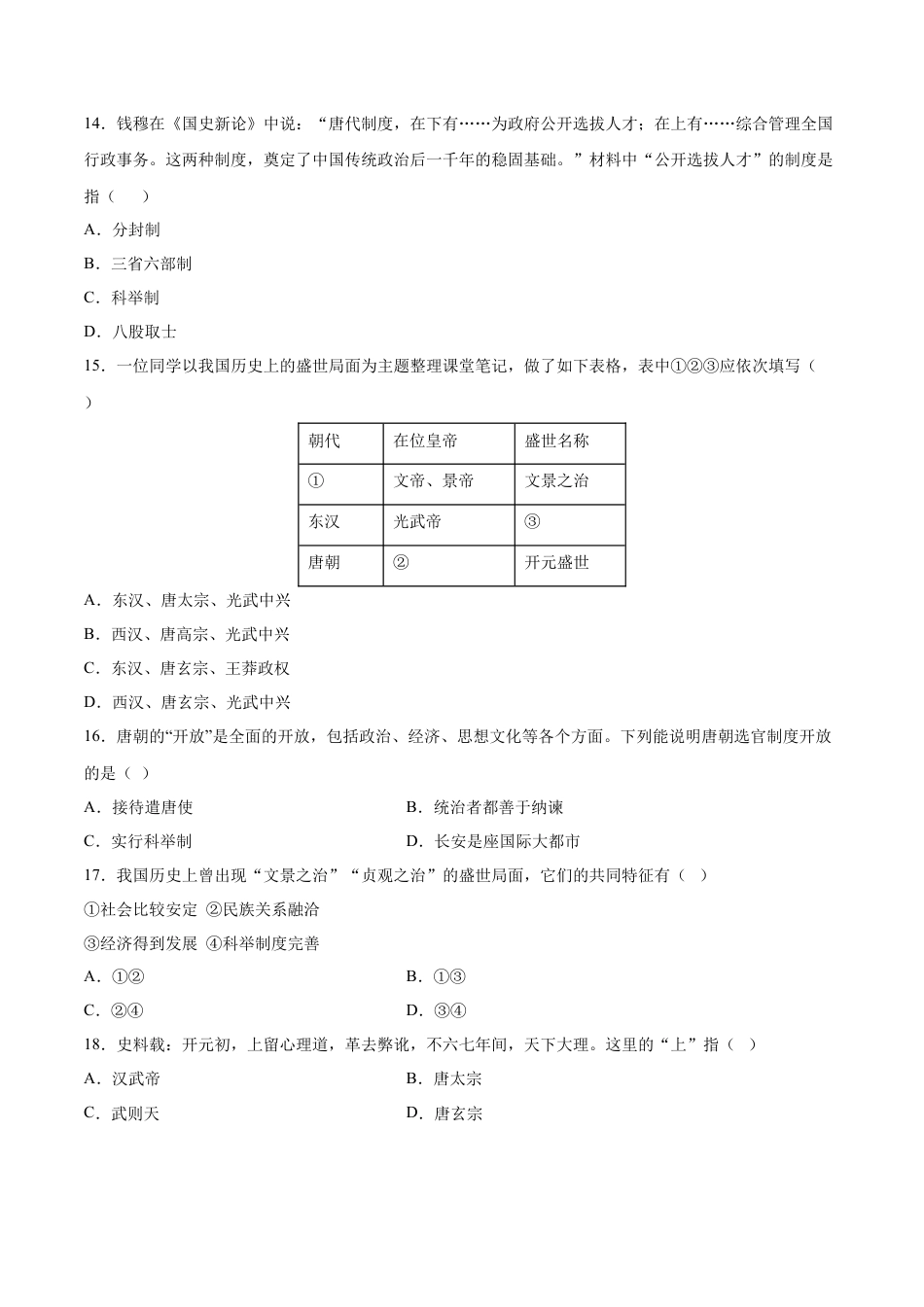 14．钱穆在《国史新论》中说：“唐代制度，在下有……为政府公开选拔人才；在上有……综合管理全国行政事务。这两种制度，奠定了中国传统政治后一千年的稳固基础。”材料中“公开选拔人才”的制度是指（　　）

A．分封制

B．三省六部制

C．科举制

D．八股取士

15．一位同学以我国历史上的盛世局面为主题整理课堂笔记，做了如下表格，表中①②③应依次填写（　　）

| 朝代 | 在位皇帝 | 盛世名称 |
|---|---|---|
| ① | 文帝、景帝 | 文景之治 |
| 东汉 | 光武帝 | ③ |
| 唐朝 | ② | 开元盛世 |

A．东汉、唐太宗、光武中兴

B．西汉、唐高宗、光武中兴

C．东汉、唐玄宗、王莽政权

D．西汉、唐玄宗、光武中兴

16．唐朝的“开放”是全面的开放，包括政治、经济、思想文化等各个方面。下列能说明唐朝选官制度开放的是（ ）

A．接待遣唐使

B．统治者都善于纳谏

C．实行科举制

D．长安是座国际大都市

17．我国历史上曾出现“文景之治”“贞观之治”的盛世局面，它们的共同特征有（ ）

①社会比较安定 ②民族关系融洽

③经济得到发展 ④科举制度完善

A．①②

B．①③

C．②④

D．③④

18．史料载：开元初，上留心理道，革去弊讹，不六七年间，天下大理。这里的“上”指（ ）

A．汉武帝

B．唐太宗

C．武则天

D．唐玄宗